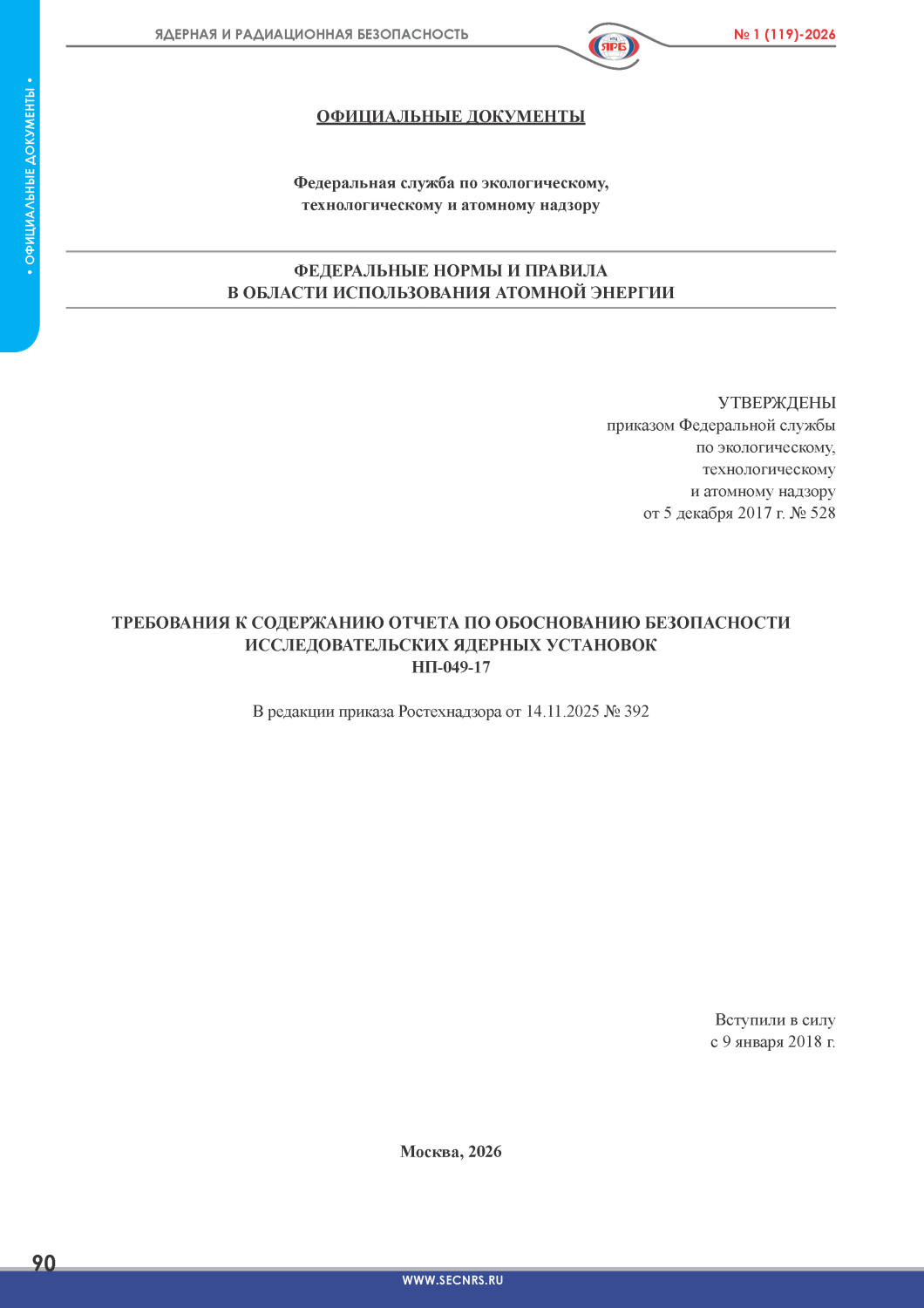 ЯДЕРНАЯ И РАДИАЦИОННАЯ БЕЗОПАСНОСТЬ

ЯРБ

№ 1 (119)-2026

• ОФИЦИАЛЬНЫЕ ДОКУМЕНТЫ •

ОФИЦИАЛЬНЫЕ ДОКУМЕНТЫ

Федеральная служба по экологическому,
технологическому и атомному надзору

ФЕДЕРАЛЬНЫЕ НОРМЫ И ПРАВИЛА
В ОБЛАСТИ ИСПОЛЬЗОВАНИЯ АТОМНОЙ ЭНЕРГИИ

УТВЕРЖДЕНЫ
приказом Федеральной службы
по экологическому,
технологическому
и атомному надзору
от 5 декабря 2017 г. № 528

ТРЕБОВАНИЯ К СОДЕРЖАНИЮ ОТЧЕТА ПО ОБОСНОВАНИЮ БЕЗОПАСНОСТИ
ИССЛЕДОВАТЕЛЬСКИХ ЯДЕРНЫХ УСТАНОВОК
НП-049-17

В редакции приказа Ростехнадзора от 14.11.2025 № 392

Вступили в силу
с 9 января 2018 г.

Москва, 2026

90

WWW.SECNRS.RU